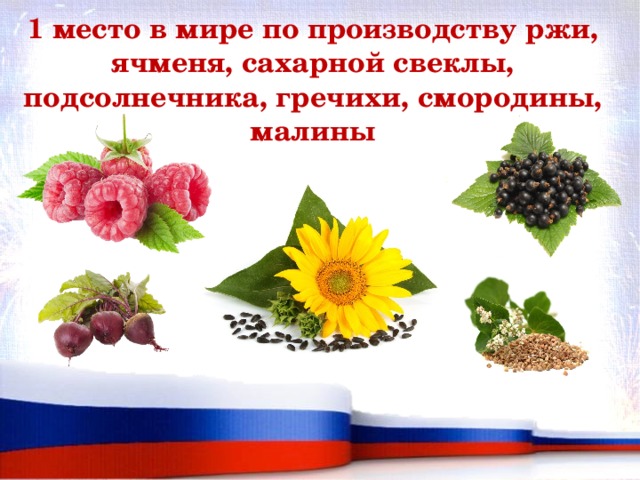 1 место в мире по производству ржи, ячменя, сахарной свеклы, подсолнечника, гречихи, смородины, малины